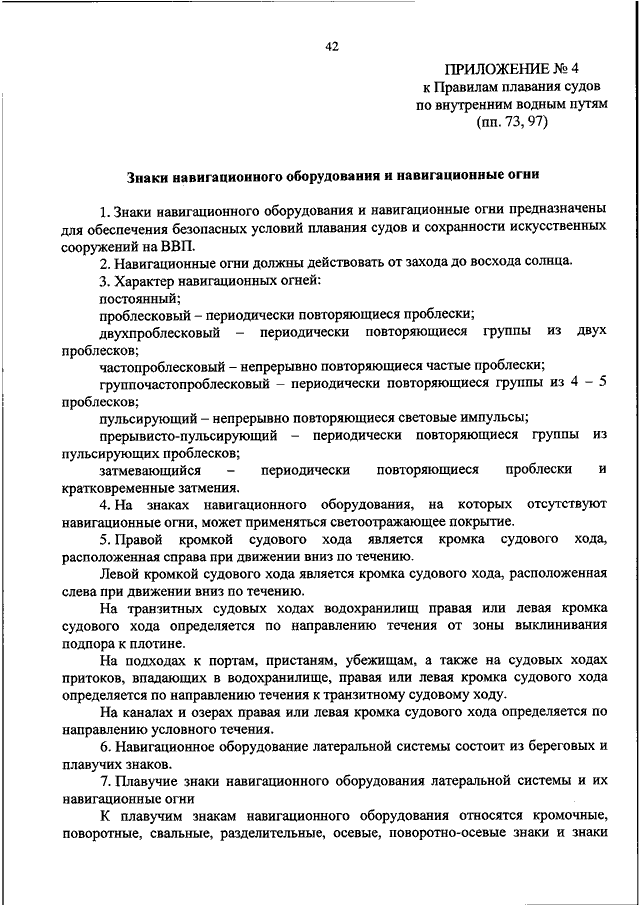 42

ПРИЛОЖЕНИЕ № 4
к Правилам плавания судов
по внутренним водным путям
(пп. 73, 97)

Знаки навигационного оборудования и навигационные огни

1. Знаки навигационного оборудования и навигационные огни предназначены для обеспечения безопасных условий плавания судов и сохранности искусственных сооружений на ВВП.

2. Навигационные огни должны действовать от захода до восхода солнца.

3. Характер навигационных огней:

постоянный;

проблесковый – периодически повторяющиеся проблески;

двухпроблесковый – периодически повторяющиеся группы из двух проблесков;

частопроблесковый – непрерывно повторяющиеся частые проблески;

группочастопроблесковый – периодически повторяющиеся группы из 4 – 5 проблесков;

пульсирующий – непрерывно повторяющиеся световые импульсы;

прерывисто-пульсирующий – периодически повторяющиеся группы из пульсирующих проблесков;

затмевающийся – периодически повторяющиеся проблески и кратковременные затмения.

4. На знаках навигационного оборудования, на которых отсутствуют навигационные огни, может применяться светоотражающее покрытие.

5. Правой кромкой судового хода является кромка судового хода, расположенная справа при движении вниз по течению.

Левой кромкой судового хода является кромка судового хода, расположенная слева при движении вниз по течению.

На транзитных судовых ходах водохранилищ правая или левая кромка судового хода определяется по направлению течения от зоны выклинивания подпора к плотине.

На подходах к портам, пристаням, убежищам, а также на судовых ходах притоков, впадающих в водохранилище, правая или левая кромка судового хода определяется по направлению течения к транзитному судовому ходу.

На каналах и озерах правая или левая кромка судового хода определяется по направлению условного течения.

6. Навигационное оборудование латеральной системы состоит из береговых и плавучих знаков.

7. Плавучие знаки навигационного оборудования латеральной системы и их навигационные огни

К плавучим знакам навигационного оборудования относятся кромочные, поворотные, свальные, разделительные, осевые, поворотно-осевые знаки и знаки